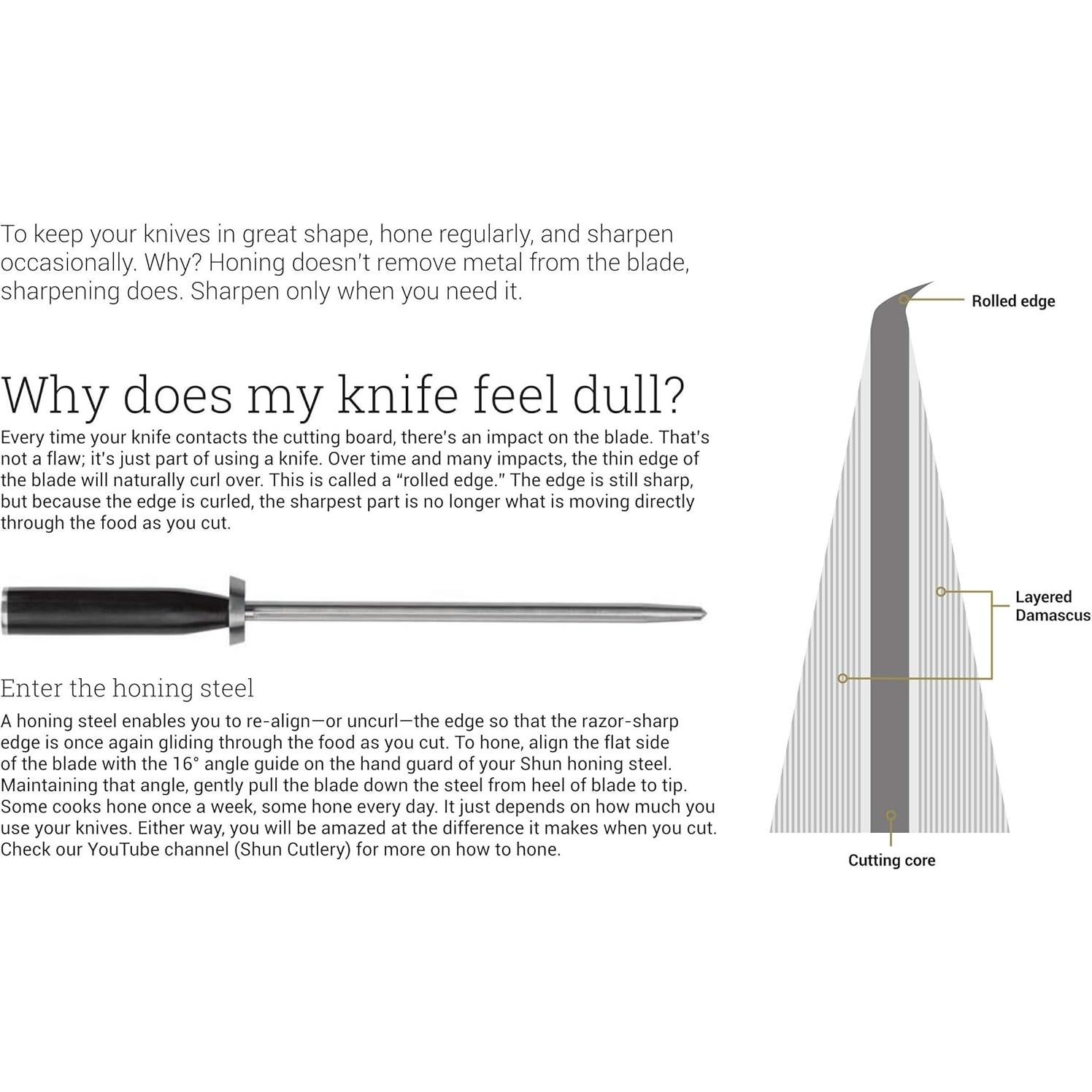 To keep your knives in great shape, hone regularly, and sharpen occasionally. Why? Honing doesn't remove metal from the blade, sharpening does. Sharpen only when you need it.

Why does my knife feel dull?

Every time your knife contacts the cutting board, there's an impact on the blade. That's not a flaw; it's just part of using a knife. Over time and many impacts, the thin edge of the blade will naturally curl over. This is called a "rolled edge." The edge is still sharp, but because the edge is curled, the sharpest part is no longer what is moving directly through the food as you cut.

Enter the honing steel

A honing steel enables you to re-align—or uncurl—the edge so that the razor-sharp edge is once again gliding through the food as you cut. To hone, align the flat side of the blade with the 16° angle guide on the hand guard of your Shun honing steel. Maintaining that angle, gently pull the blade down the steel from heel of blade to tip. Some cooks hone once a week, some hone every day. It just depends on how much you use your knives. Either way, you will be amazed at the difference it makes when you cut. Check our YouTube channel (Shun Cutlery) for more on how to hone.

Rolled edge

Layered Damascus

Cutting core